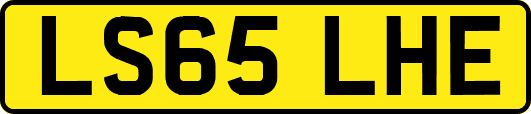 LS65 LHE